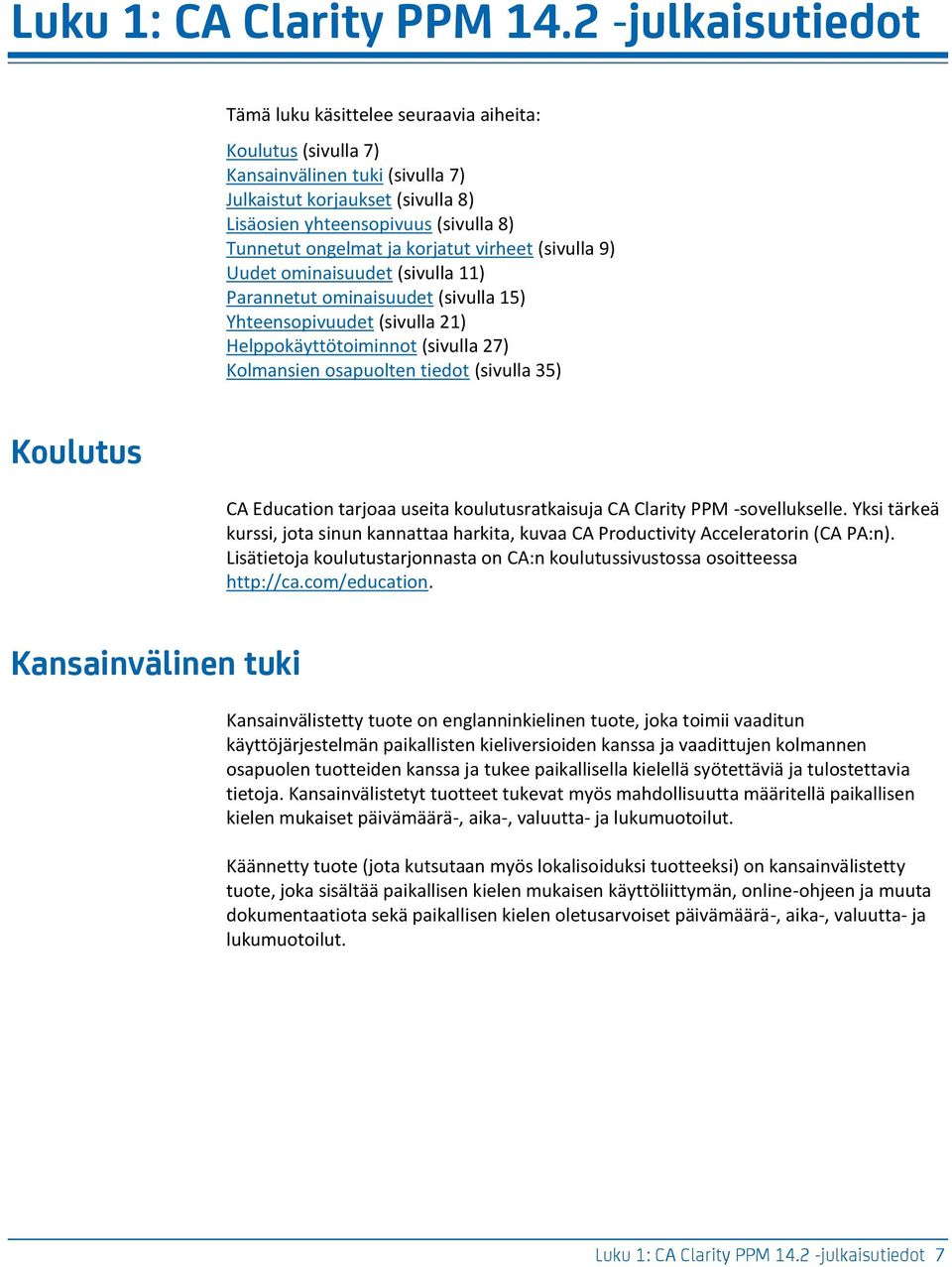 Luku 1: CA Clarity PPM 14.2 -julkaisutiedot

Tämä luku käsittelee seuraavia aiheita:

Koulutus (sivulla 7)
Kansainvälinen tuki (sivulla 7)
Julkaistut korjaukset (sivulla 8)
Lisäosien yhteensopivuus (sivulla 8)
Tunnetut ongelmat ja korjatut virheet (sivulla 9)
Uudet ominaisuudet (sivulla 11)
Parannetut ominaisuudet (sivulla 15)
Yhteensopivuudet (sivulla 21)
Helppokäyttötoiminnot (sivulla 27)
Kolmansien osapuolten tiedot (sivulla 35)

Koulutus

CA Education tarjoaa useita koulutusratkaisuja CA Clarity PPM -sovellukselle. Yksi tärkeä kurssi, jota sinun kannattaa harkita, kuvaa CA Productivity Acceleratorin (CA PA:n). Lisätietoja koulutustarjonnasta on CA:n koulutussivustossa osoitteessa http://ca.com/education.

Kansainvälinen tuki

Kansainvälistetty tuote on englanninkielinen tuote, joka toimii vaaditun käyttöjärjestelmän paikallisten kieliversioiden kanssa ja vaadittujen kolmannen osapuolen tuotteiden kanssa ja tukee paikallisella kielellä syötettäviä ja tulostettavia tietoja. Kansainvälistetyt tuotteet tukevat myös mahdollisuutta määritellä paikallisen kielen mukaiset päivämäärä-, aika-, valuutta- ja lukumuotoilut.

Käännetty tuote (jota kutsutaan myös lokalisoiduksi tuotteeksi) on kansainvälistetty tuote, joka sisältää paikallisen kielen mukaisen käyttöliittymän, online-ohjeen ja muuta dokumentaatiota sekä paikallisen kielen oletusarvoiset päivämäärä-, aika-, valuutta- ja lukumuotoilut.

Luku 1: CA Clarity PPM 14.2 -julkaisutiedot 7